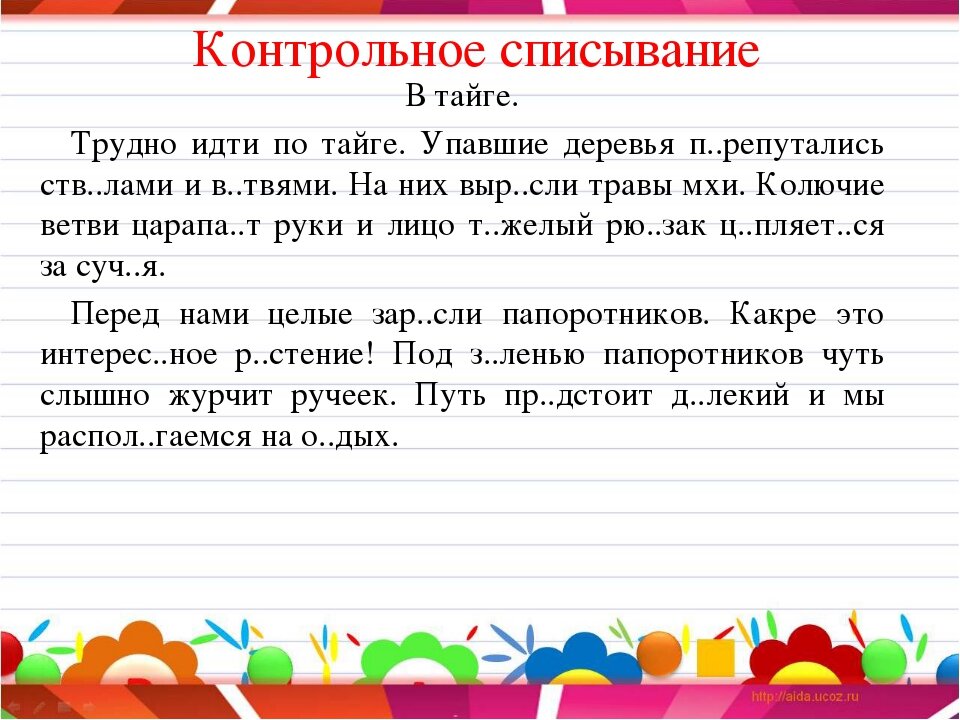 Контрольное списывание

В тайге.

Трудно идти по тайге. Упавшие деревья п..репутались ств..лами и в..твями. На них выр..сли травы мхи. Колючие ветви царапа..т руки и лицо т..желый рю..зак ц..пляет..ся за суч..я.

Перед нами целые зар..сли папоротников. Какре это интерес..ное р..стение! Под з..ленью папоротников чуть слышно журчит ручеек. Путь пр..дстоит д..лекий и мы распол..гаемся на о..дых.

http://aida.ucoz.ru